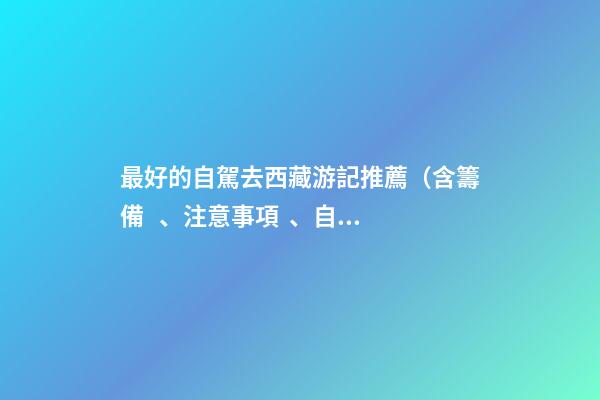 最好的自駕去西藏游記推薦（含籌備 、注意事項 、自...